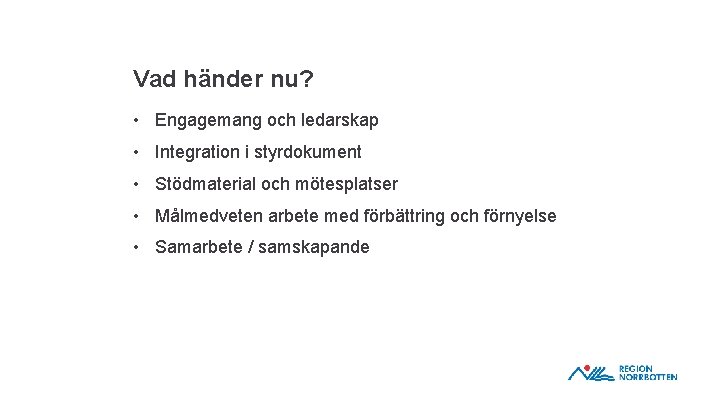 Vad händer nu?

• Engagemang och ledarskap
• Integration i styrdokument
• Stödmaterial och mötesplatser
• Målmedveten arbete med förbättring och förnyelse
• Samarbete / samskapande

REGION
NORRBOTTEN